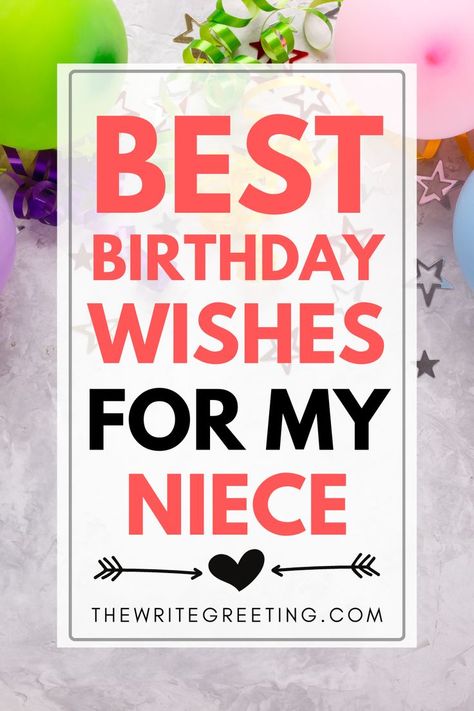 BEST
BIRTHDAY
WISHES
FOR MY
NIECE

THEWRITEGREETING.COM